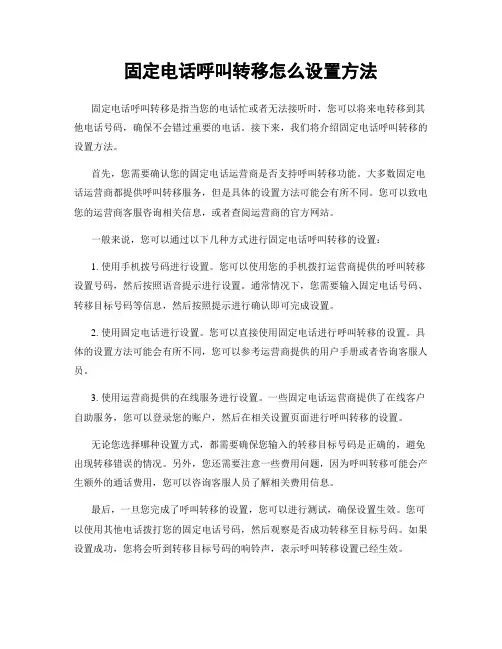 固定电话呼叫转移怎么设置方法

固定电话呼叫转移是指当您的电话忙或者无法接听时，您可以将来电转移到其他电话号码，确保不会错过重要的电话。接下来，我们将介绍固定电话呼叫转移的设置方法。

首先，您需要确认您的固定电话运营商是否支持呼叫转移功能。大多数固定电话运营商都提供呼叫转移服务，但是具体的设置方法可能会有所不同。您可以致电您的运营商客服咨询相关信息，或者查阅运营商的官方网站。

一般来说，您可以通过以下几种方式进行固定电话呼叫转移的设置：

1. 使用手机拨号码进行设置。您可以使用您的手机拨打运营商提供的呼叫转移设置号码，然后按照语音提示进行设置。通常情况下，您需要输入固定电话号码、转移目标号码等信息，然后按照提示进行确认即可完成设置。

2. 使用固定电话进行设置。您可以直接使用固定电话进行呼叫转移的设置。具体的设置方法可能会有所不同，您可以参考运营商提供的用户手册或者咨询客服人员。

3. 使用运营商提供的在线服务进行设置。一些固定电话运营商提供了在线客户自助服务，您可以登录您的账户，然后在相关设置页面进行呼叫转移的设置。

无论您选择哪种设置方式，都需要确保您输入的转移目标号码是正确的，避免出现转移错误的情况。另外，您还需要注意一些费用问题，因为呼叫转移可能会产生额外的通话费用，您可以咨询客服人员了解相关费用信息。

最后，一旦您完成了呼叫转移的设置，您可以进行测试，确保设置生效。您可以使用其他电话拨打您的固定电话号码，然后观察是否成功转移至目标号码。如果设置成功，您将会听到转移目标号码的响铃声，表示呼叫转移设置已经生效。